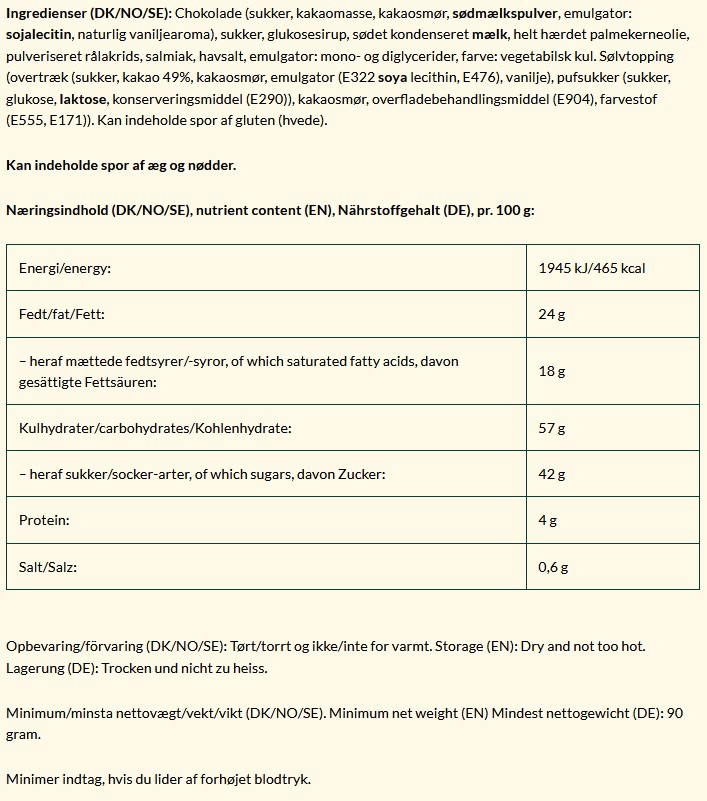 Ingredienser (DK/NO/SE): Chokolade (sukker, kakaomasse, kakaosmør, sødmælkspulver, emulgator: sojalecitin, naturlig vaniljearoma), sukker, glukosesirup, sødet kondenseret mælk, helt hærdet palmekerneolie, pulveriseret rålakrids, salmiak, havsalt, emulgator: mono- og diglycerider, farve: vegetabilsk kul. Sølvtopping (overtræk (sukker, kakao 49%, kakaosmør, emulgator (E322 soya lecithin, E476), vanilje), pufsukker (sukker, glukose, laktose, konserveringsmiddel (E290)), kakaosmør, overfladebehandlingsmiddel (E904), farvestof (E555, E171)). Kan indeholde spor af gluten (hvede).

Kan indeholde spor af æg og nødder.

Næringsindhold (DK/NO/SE), nutrient content (EN), Nährstoffgehalt (DE), pr. 100 g:

| Energi/energy: | 1945 kJ/465 kcal |
|---|---|
| Fedt/fat/Fett: | 24 g |
| – heraf mættede fedtsyrer/-syror, of which saturated fatty acids, davon gesättigte Fettsäuren: | 18 g |
| Kulhydrater/carbohydrates/Kohlenhydrate: | 57 g |
| – heraf sukker/socker-arter, of which sugars, davon Zucker: | 42 g |
| Protein: | 4 g |
| Salt/Salz: | 0,6 g |

Opbevaring/förvaring (DK/NO/SE): Tørt/torrt og ikke/inte for varmt. Storage (EN): Dry and not too hot. Lagerung (DE): Trocken und nicht zu heiss.

Minimum/minsta nettovægt/vekt/vikt (DK/NO/SE). Minimum net weight (EN) Mindest nettogewicht (DE): 90 gram.

Minimer indtag, hvis du lider af forhøjet blodtryk.